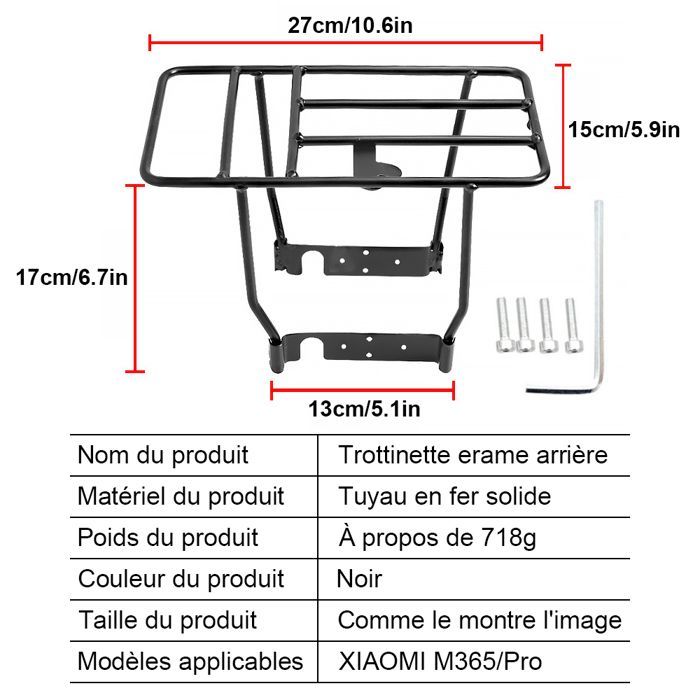 27cm/10.6in

15cm/5.9in

17cm/6.7in

13cm/5.1in

| Nom du produit | Trottinette erame arrière |
|---|---|
| Matériel du produit | Tuyau en fer solide |
| Poids du produit | À propos de 718g |
| Couleur du produit | Noir |
| Taille du produit | Comme le montre l'image |
| Modèles applicables | XIAOMI M365/Pro |